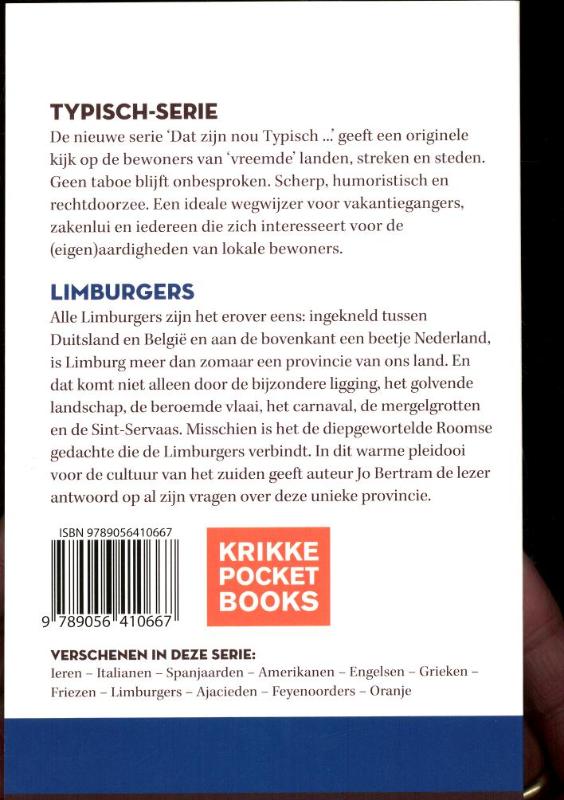 TYPISCH-SERIE
De nieuwe serie 'Dat zijn nou Typisch ...' geeft een originele kijk op de bewoners van 'vreemde' landen, streken en steden. Geen taboe blijft onbesproken. Scherp, humoristisch en rechtdoorzee. Een ideale wegwijzer voor vakantiegangers, zakenlui en iedereen die zich interesseert voor de (eigen)aardigheden van lokale bewoners.

LIMBURGERS
Alle Limburgers zijn het erover eens: ingekneld tussen Duitsland en België en aan de bovenkant een beetje Nederland, is Limburg meer dan zomaar een provincie van ons land. En dat komt niet alleen door de bijzondere ligging, het golvende landschap, de beroemde vlaai, het carnaval, de mergelgrotten en de Sint-Servaas. Misschien is het de diepgewortelde Roomse gedachte die de Limburgers verbindt. In dit warme pleidooi voor de cultuur van het zuiden geeft auteur Jo Bertram de lezer antwoord op al zijn vragen over deze unieke provincie.

ISBN 9789056410667

9 789056 410667

KRIKKE POCKET BOOKS

VERSCHENEN IN DEZE SERIE:
Ieren – Italianen – Spanjaarden – Amerikanen – Engelsen – Grieken – Friezen – Limburgers – Ajacieden – Feyenoorders – Oranje